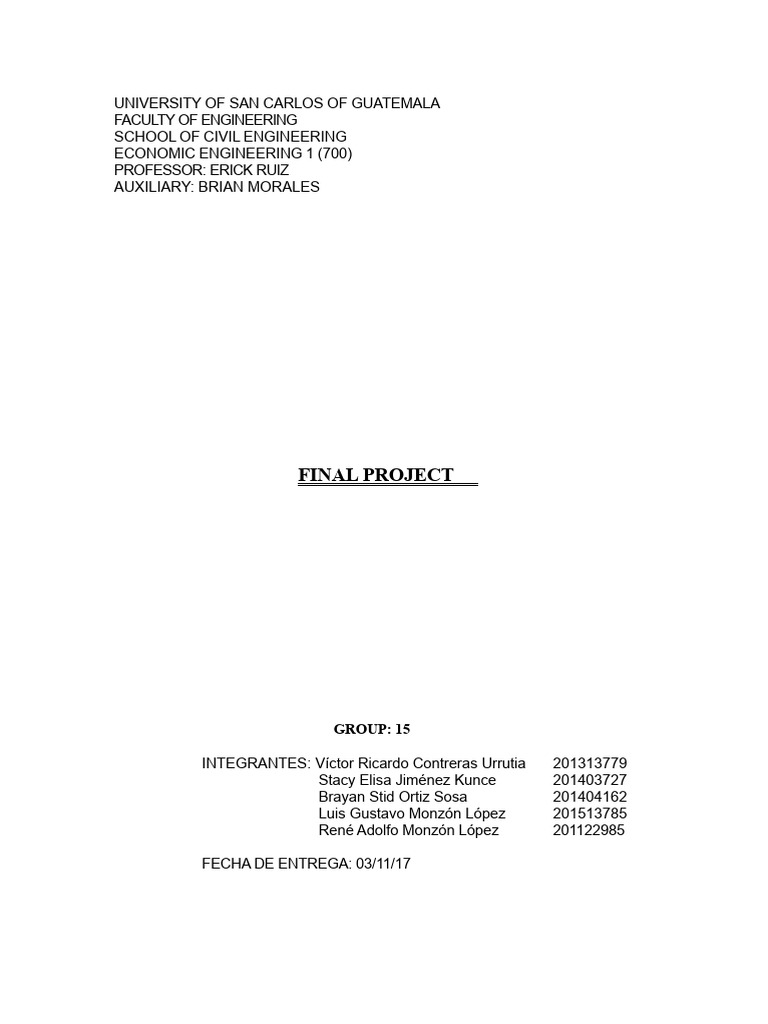 UNIVERSITY OF SAN CARLOS OF GUATEMALA
FACULTY OF ENGINEERING
SCHOOL OF CIVIL ENGINEERING
ECONOMIC ENGINEERING 1 (700)
PROFESSOR: ERICK RUIZ
AUXILIARY: BRIAN MORALES

FINAL PROJECT

GROUP: 15

INTEGRANTES: Víctor Ricardo Contreras Urrutia 201313779
Stacy Elisa Jiménez Kunce 201403727
Brayan Stid Ortiz Sosa 201404162
Luis Gustavo Monzón López 201513785
René Adolfo Monzón López 201122985

FECHA DE ENTREGA: 03/11/17